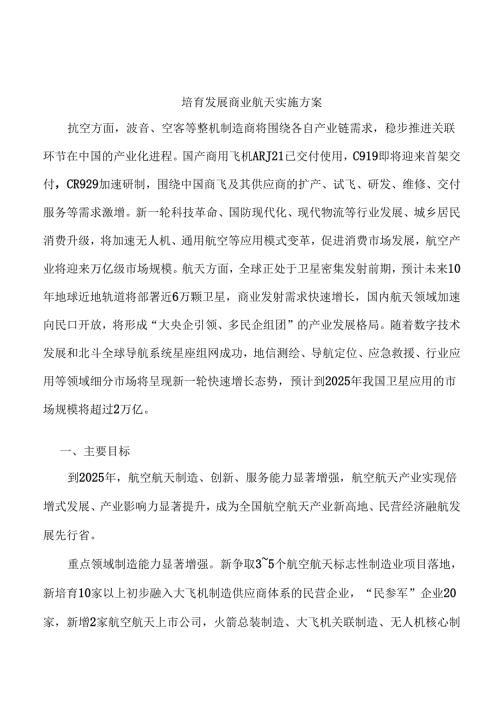 培育发展商业航天实施方案

抗空方面，波音、空客等整机制造商将围绕各自产业链需求，稳步推进关联环节在中国的产业化进程。国产商用飞机ARJ21已交付使用，C919即将迎来首架交付，CR929加速研制，围绕中国商飞及其供应商的扩产、试飞、研发、维修、交付服务等需求激增。新一轮科技革命、国防现代化、现代物流等行业发展、城乡居民消费升级，将加速无人机、通用航空等应用模式变革，促进消费市场发展，航空产业将迎来万亿级市场规模。航天方面，全球正处于卫星密集发射前期，预计未来10年地球近地轨道将部署近6万颗卫星，商业发射需求快速增长，国内航天领域加速向民口开放，将形成“大央企引领、多民企组团”的产业发展格局。随着数字技术发展和北斗全球导航系统星座组网成功，地信测绘、导航定位、应急救援、行业应用等领域细分市场将呈现新一轮快速增长态势，预计到2025年我国卫星应用的市场规模将超过2万亿。

一、主要目标

到2025年，航空航天制造、创新、服务能力显著增强，航空航天产业实现倍增式发展、产业影响力显著提升，成为全国航空航天产业新高地、民营经济融航发展先行省。

重点领域制造能力显著增强。新争取3~5个航空航天标志性制造业项目落地，新培育10家以上初步融入大飞机制造供应商体系的民营企业，“民参军”企业20家，新增2家航空航天上市公司，火箭总装制造、大飞机关联制造、无人机核心制